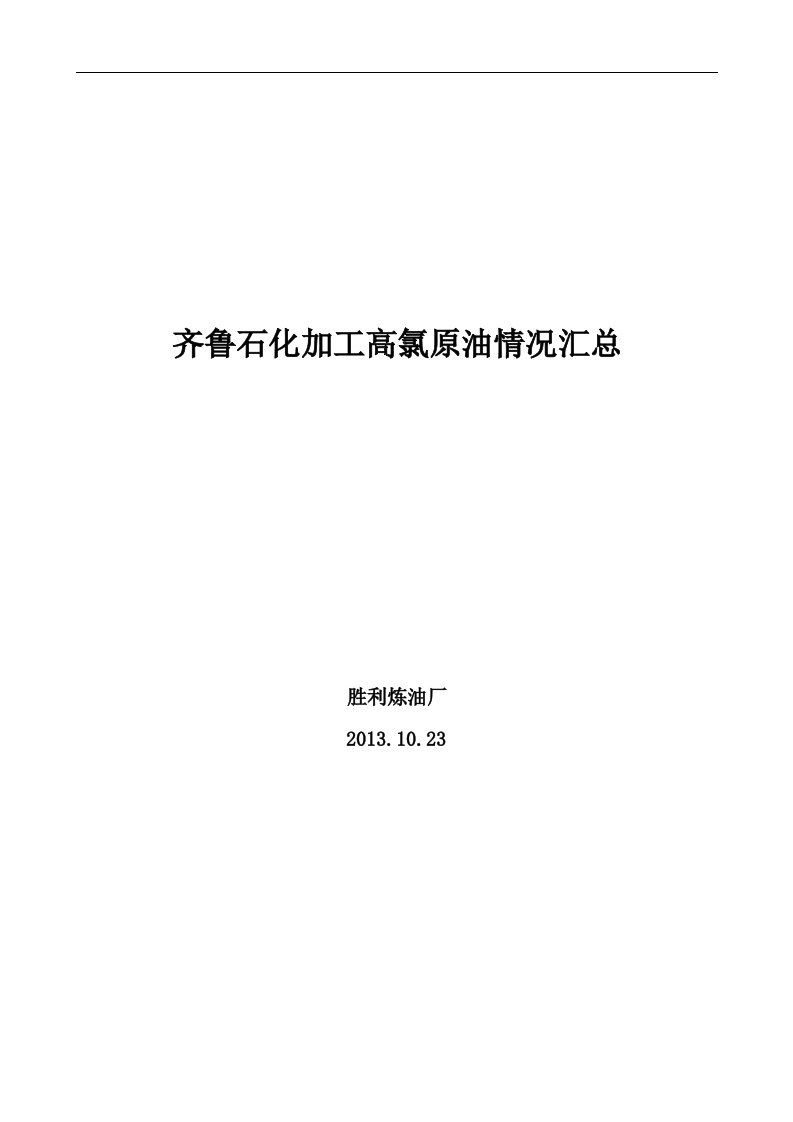 齐鲁石化加工高氯原油情况汇总

胜利炼油厂

2013.10.23